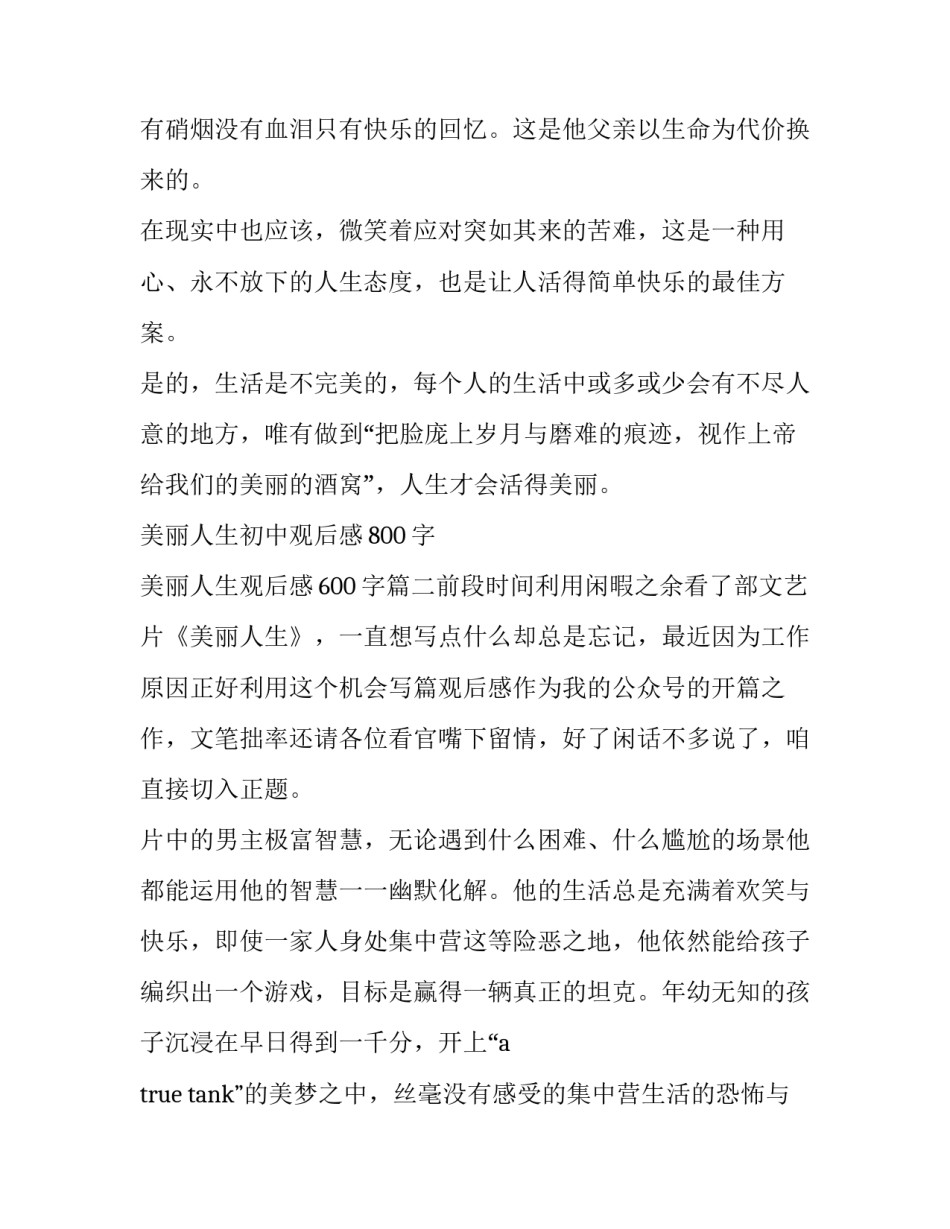 有硝烟没有血泪只有快乐的回忆。这是他父亲以生命为代价换来的。

在现实中也应该，微笑着应对突如其来的苦难，这是一种用心、永不放下的人生态度，也是让人活得简单快乐的最佳方案。

是的，生活是不完美的，每个人的生活中或多或少会有不尽人意的地方，唯有做到“把脸庞上岁月与磨难的痕迹，视作上帝给我们的美丽的酒窝”，人生才会活得美丽。

美丽人生初中观后感 800 字

美丽人生观后感 600 字篇二前段时间利用闲暇之余看了部文艺片《美丽人生》，一直想写点什么却总是忘记，最近因为工作原因正好利用这个机会写篇观后感作为我的公众号的开篇之作，文笔拙率还请各位看官嘴下留情，好了闲话不多说了，咱直接切入正题。

片中的男主极富智慧，无论遇到什么困难、什么尴尬的场景他都能运用他的智慧一一幽默化解。他的生活总是充满着欢笑与快乐，即使一家人身处集中营这等险恶之地，他依然能给孩子编织出一个游戏，目标是赢得一辆真正的坦克。年幼无知的孩子沉浸在早日得到一千分，开上“a

true tank”的美梦之中，丝毫没有感受的集中营生活的恐怖与